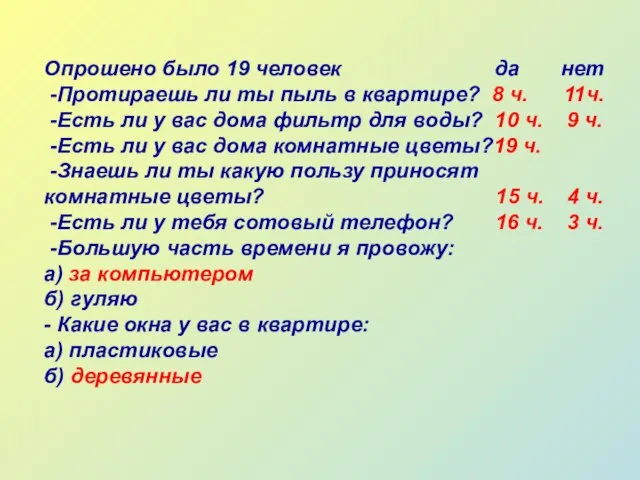 Опрошено было 19 человек да нет
-Протираешь ли ты пыль в квартире? 8 ч. 11ч.
-Есть ли у вас дома фильтр для воды? 10 ч. 9 ч.
-Есть ли у вас дома комнатные цветы?19 ч.
-Знаешь ли ты какую пользу приносят комнатные цветы? 15 ч. 4 ч.
-Есть ли у тебя сотовый телефон? 16 ч. 3 ч.
-Большую часть времени я провожу:
а) за компьютером
б) гуляю
- Какие окна у вас в квартире:
а) пластиковые
б) деревянные